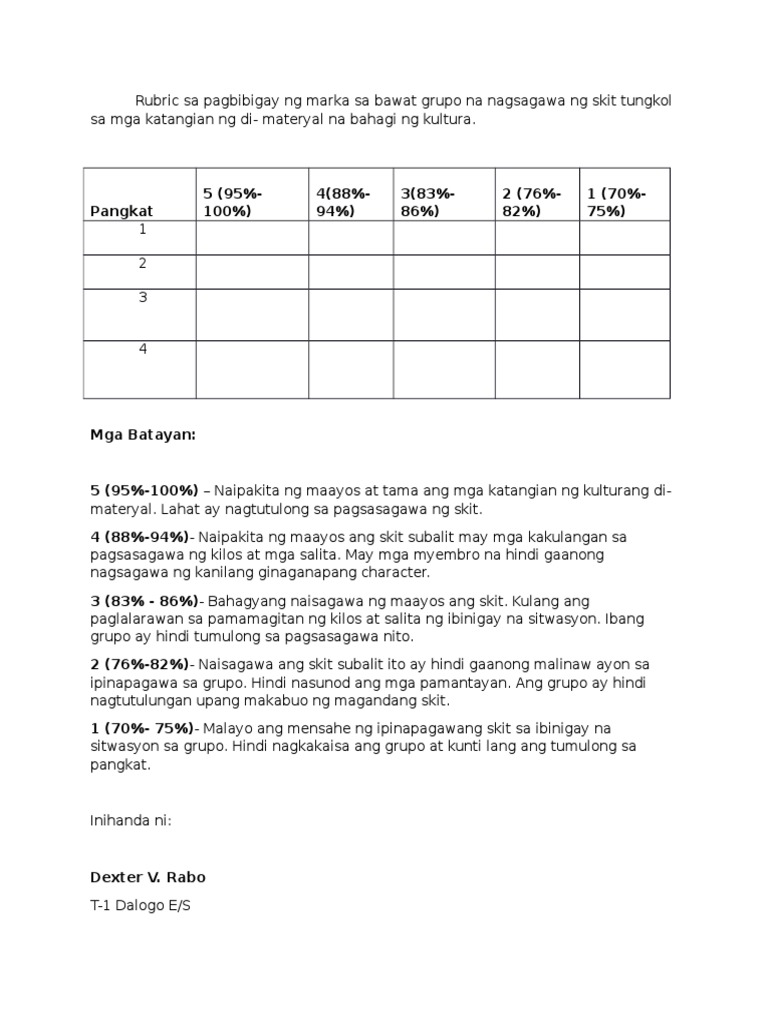 Rubric sa pagbibigay ng marka sa bawat grupo na nagsagawa ng skit tungkol sa mga katangian ng di- materyal na bahagi ng kultura.

| Pangkat | 5 (95%-100%) | 4(88%-94%) | 3(83%-86%) | 2 (76%-82%) | 1 (70%-75%) |
|---|---|---|---|---|---|
| 1 | | | | | |
| 2 | | | | | |
| 3 | | | | | |
| 4 | | | | | |

Mga Batayan:

5 (95%-100%) – Naipakita ng maayos at tama ang mga katangian ng kulturang di-materyal. Lahat ay nagtutulong sa pagsasagawa ng skit.

4 (88%-94%)- Naipakita ng maayos ang skit subalit may mga kakulangan sa pagsasagawa ng kilos at mga salita. May mga myembro na hindi gaanong nagsagawa ng kanilang ginaganapang character.

3 (83% - 86%)- Bahagyang naisagawa ng maayos ang skit. Kulang ang paglalarawan sa pamamagitan ng kilos at salita ng ibinigay na sitwasyon. Ibang grupo ay hindi tumulong sa pagsasagawa nito.

2 (76%-82%)- Naisagawa ang skit subalit ito ay hindi gaanong malinaw ayon sa ipinapagawa sa grupo. Hindi nasunod ang mga pamantayan. Ang grupo ay hindi nagtutulungan upang makabuo ng magandang skit.

1 (70%- 75%)- Malayo ang mensahe ng ipinapagawang skit sa ibinigay na sitwasyon sa grupo. Hindi nagkakaisa ang grupo at kunti lang ang tumulong sa pangkat.

Inihanda ni:

Dexter V. Rabo

T-1 Dalogo E/S